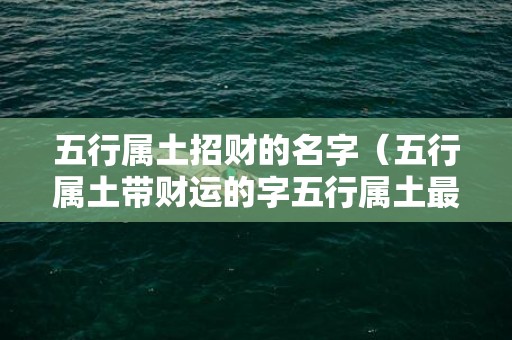 五行属土招财的名字（五行属土带财运的字五行属土最